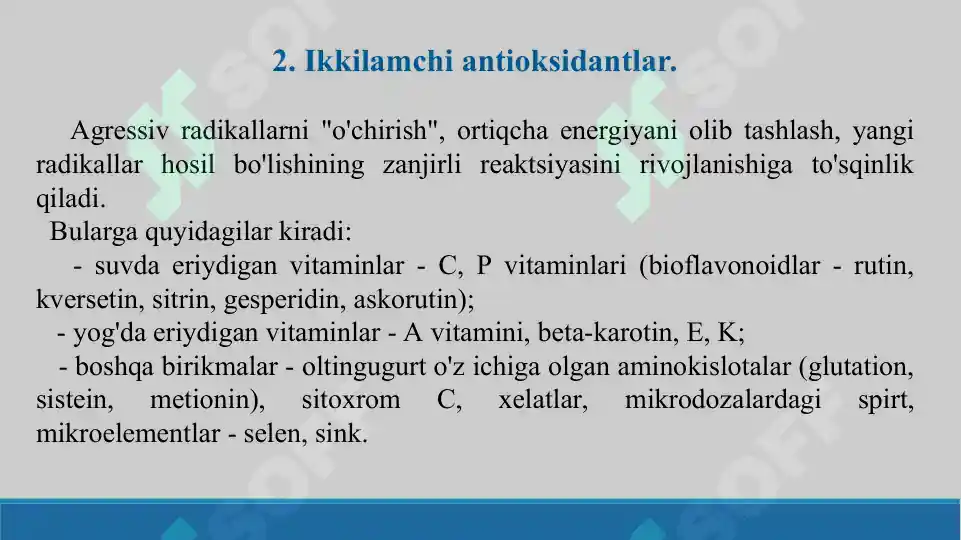 2. Ikkilamchi antioksidantlar.

Agressiv radikallarni "o'chirish", ortiqcha energiyani olib tashlash, yangi radikallar hosil bo'lishining zanjirli reaktsiyasini rivojlanishiga to'sqinlik qiladi.

Bularga quyidagilar kiradi:

- suvda eriydigan vitaminlar - C, P vitaminlari (bioflavonoidlar - rutin, kversetin, sitrin, gesperidin, askorutin);

- yog'da eriydigan vitaminlar - A vitamini, beta-karotin, E, K;

- boshqa birikmalar - oltingugurt o'z ichiga olgan aminokislotalar (glutation, sistein, metionin), sitoxrom C, xelatlar, mikrodozalardagi spirt, mikroelementlar - selen, sink.